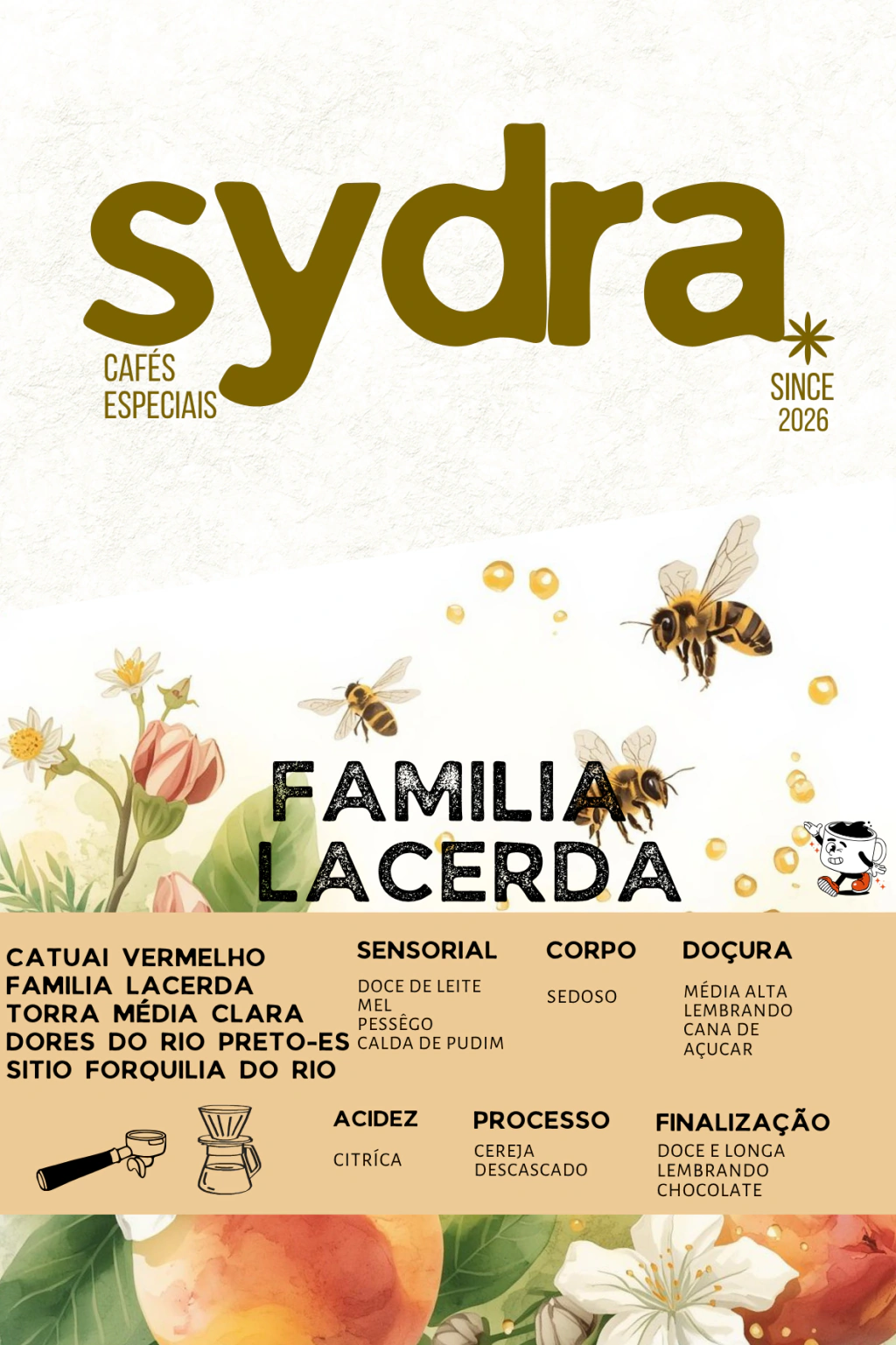 sydra

CAFÉS
ESPECIAIS

SINCE
2026

FAMILIA
LACERDA

CATUAI VERMELHO
FAMILIA LACERDA
TORRA MÉDIA CLARA
DORES DO RIO PRETO-ES
SITIO FORQUILIA DO RIO

SENSORIAL

DOCE DE LEITE
MEL
PESSÊGO
CALDA DE PUDIM

CORPO

SEDOSO

DOÇURA

MÉDIA ALTA
LEMBRANDO
CANA DE
AÇUCAR

ACIDEZ

CITRÍCA

PROCESSO

CEREJA
DESCASCADO

FINALIZAÇÃO

DOCE E LONGA
LEMBRANDO
CHOCOLATE